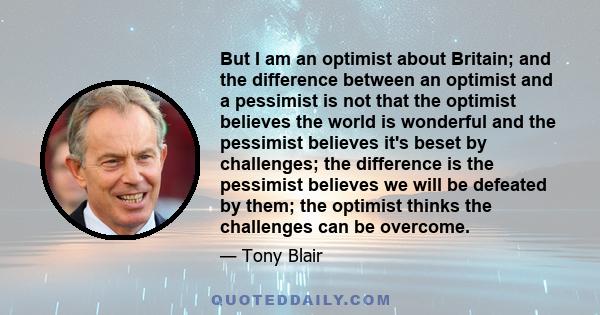 But I am an optimist about Britain; and the difference between an optimist and a pessimist is not that the optimist believes the world is wonderful and the pessimist believes it's beset by challenges; the difference is the pessimist believes we will be defeated by them; the optimist thinks the challenges can be overcome.

— Tony Blair

QUOTEDDAILY.COM